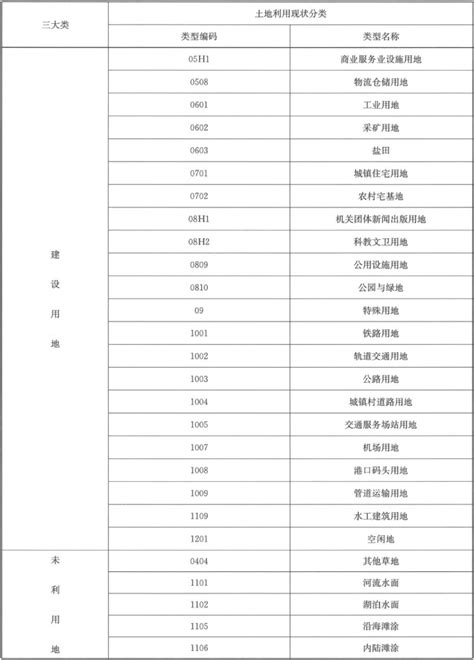 | 三大类 | 土地利用现状分类 | |
|---|---|---|
| | 类型编码 | 类型名称 |
| 建设用地 | 05H1 | 商业服务业设施用地 |
| | 0508 | 物流仓储用地 |
| | 0601 | 工业用地 |
| | 0602 | 采矿用地 |
| | 0603 | 盐田 |
| | 0701 | 城镇住宅用地 |
| | 0702 | 农村宅基地 |
| | 08H1 | 机关团体新闻出版用地 |
| | 08H2 | 科教文卫用地 |
| | 0809 | 公用设施用地 |
| | 0810 | 公园与绿地 |
| | 09 | 特殊用地 |
| | 1001 | 铁路用地 |
| | 1002 | 轨道交通用地 |
| | 1003 | 公路用地 |
| | 1004 | 城镇村道路用地 |
| | 1005 | 交通服务场站用地 |
| | 1007 | 机场用地 |
| | 1008 | 港口码头用地 |
| | 1009 | 管道运输用地 |
| | 1109 | 水工建筑用地 |
| | 1201 | 空闲地 |
| 未利用地 | 0404 | 其他草地 |
| | 1101 | 河流水面 |
| | 1102 | 湖泊水面 |
| | 1105 | 沿海滩涂 |
| | 1106 | 内陆滩涂 |